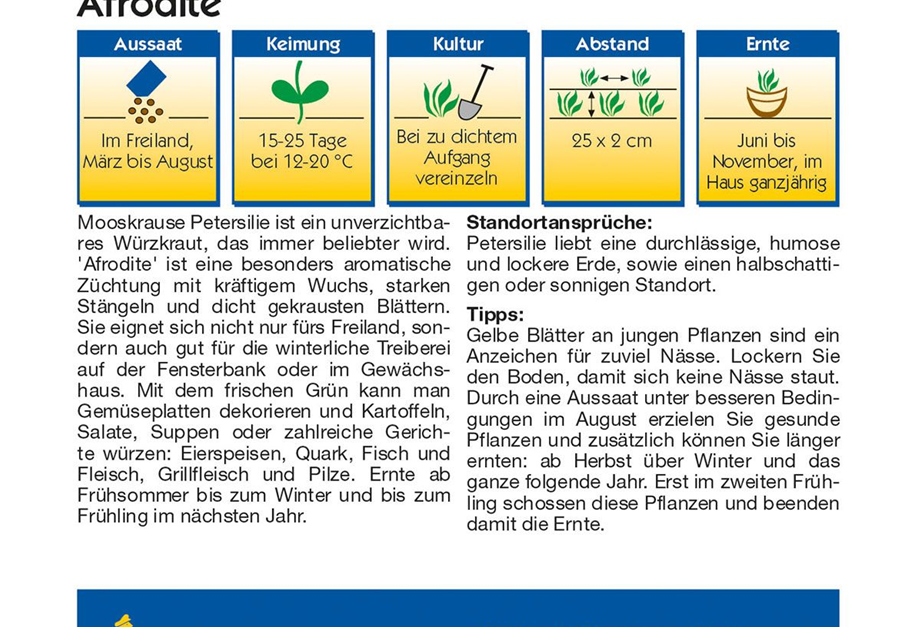 Afrodite

Aussaat

Im Freiland, März bis August

Keimung

15-25 Tage bei 12-20 °C

Kultur

Bei zu dichtem Aufgang vereinzeln

Abstand

25 x 2 cm

Ernte

Juni bis November, im Haus ganzjährig

Mooskrause Petersilie ist ein unverzichtbares Würzkraut, das immer beliebter wird. 'Afrodite' ist eine besonders aromatische Züchtung mit kräftigem Wuchs, starken Stängeln und dicht gekrausten Blättern. Sie eignet sich nicht nur fürs Freiland, sondern auch gut für die winterliche Treiberei auf der Fensterbank oder im Gewächshaus. Mit dem frischen Grün kann man Gemüseplatten dekorieren und Kartoffeln, Salate, Suppen oder zahlreiche Gerichte würzen: Eierspeisen, Quark, Fisch und Fleisch, Grillfleisch und Pilze. Ernte ab Frühsommer bis zum Winter und bis zum Frühling im nächsten Jahr.

Standortansprüche:
Petersilie liebt eine durchlässige, humose und lockere Erde, sowie einen halbschattigen oder sonnigen Standort.

Tipps:
Gelbe Blätter an jungen Pflanzen sind ein Anzeichen für zuviel Nässe. Lockern Sie den Boden, damit sich keine Nässe staut. Durch eine Aussaat unter besseren Bedingungen im August erzielen Sie gesunde Pflanzen und zusätzlich können Sie länger ernten: ab Herbst über Winter und das ganze folgende Jahr. Erst im zweiten Frühling schossen diese Pflanzen und beenden damit die Ernte.